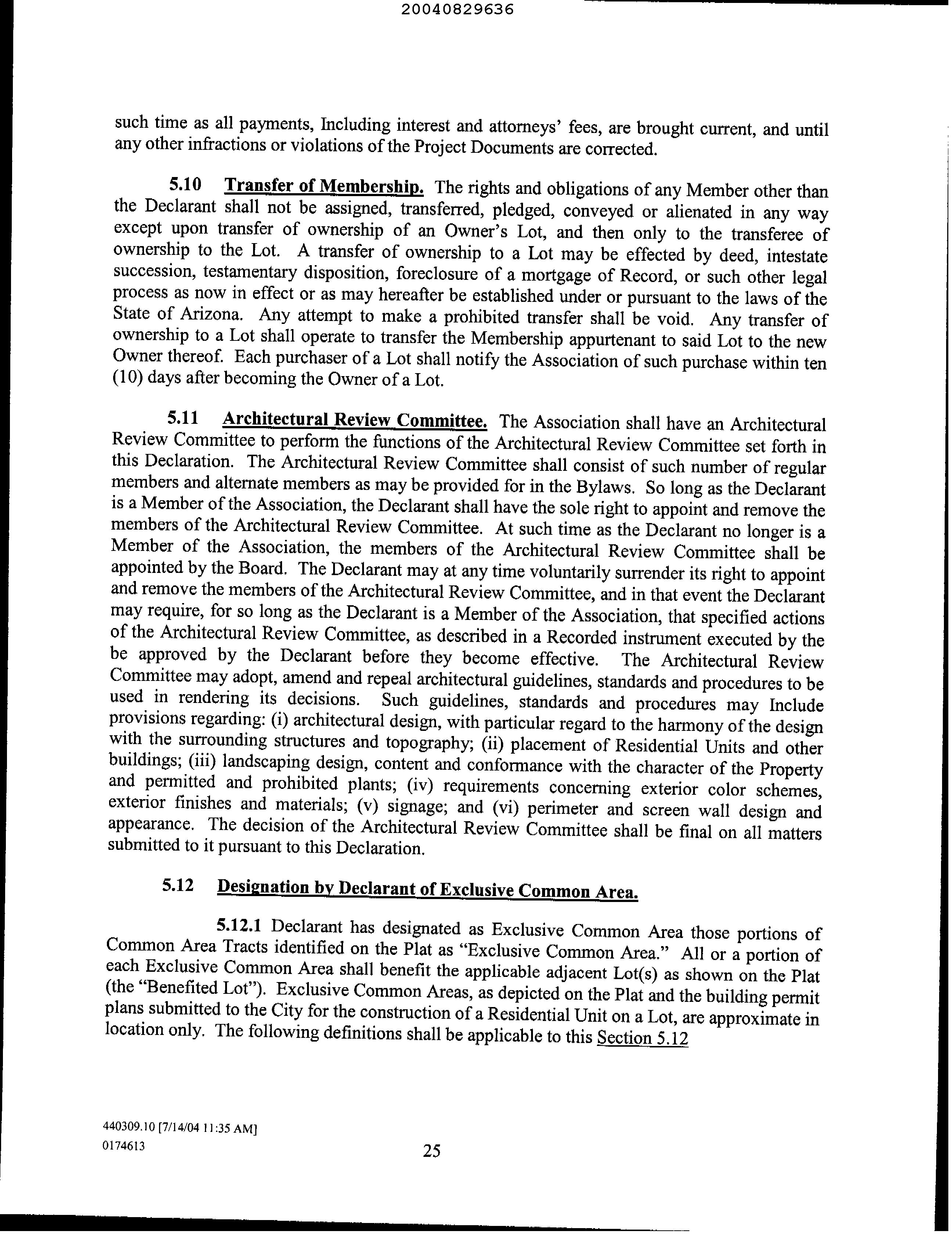 20040829636

such time as all payments, Including interest and attorneys' fees, are brought current, and until any other infractions or violations of the Project Documents are corrected.

5.10 Transfer of Membership. The rights and obligations of any Member other than the Declarant shall not be assigned, transferred, pledged, conveyed or alienated in any way except upon transfer of ownership of an Owner's Lot, and then only to the transferee of ownership to the Lot. A transfer of ownership to a Lot may be effected by deed, intestate succession, testamentary disposition, foreclosure of a mortgage of Record, or such other legal process as now in effect or as may hereafter be established under or pursuant to the laws of the State of Arizona. Any attempt to make a prohibited transfer shall be void. Any transfer of ownership to a Lot shall operate to transfer the Membership appurtenant to said Lot to the new Owner thereof. Each purchaser of a Lot shall notify the Association of such purchase within ten (10) days after becoming the Owner of a Lot.

5.11 Architectural Review Committee. The Association shall have an Architectural Review Committee to perform the functions of the Architectural Review Committee set forth in this Declaration. The Architectural Review Committee shall consist of such number of regular members and alternate members as may be provided for in the Bylaws. So long as the Declarant is a Member of the Association, the Declarant shall have the sole right to appoint and remove the members of the Architectural Review Committee. At such time as the Declarant no longer is a Member of the Association, the members of the Architectural Review Committee shall be appointed by the Board. The Declarant may at any time voluntarily surrender its right to appoint and remove the members of the Architectural Review Committee, and in that event the Declarant may require, for so long as the Declarant is a Member of the Association, that specified actions of the Architectural Review Committee, as described in a Recorded instrument executed by the be approved by the Declarant before they become effective. The Architectural Review Committee may adopt, amend and repeal architectural guidelines, standards and procedures to be used in rendering its decisions. Such guidelines, standards and procedures may Include provisions regarding: (i) architectural design, with particular regard to the harmony of the design with the surrounding structures and topography; (ii) placement of Residential Units and other buildings; (iii) landscaping design, content and conformance with the character of the Property and permitted and prohibited plants; (iv) requirements concerning exterior color schemes, exterior finishes and materials; (v) signage; and (vi) perimeter and screen wall design and appearance. The decision of the Architectural Review Committee shall be final on all matters submitted to it pursuant to this Declaration.

5.12 Designation by Declarant of Exclusive Common Area.

5.12.1 Declarant has designated as Exclusive Common Area those portions of Common Area Tracts identified on the Plat as "Exclusive Common Area." All or a portion of each Exclusive Common Area shall benefit the applicable adjacent Lot(s) as shown on the Plat (the "Benefited Lot"). Exclusive Common Areas, as depicted on the Plat and the building permit plans submitted to the City for the construction of a Residential Unit on a Lot, are approximate in location only. The following definitions shall be applicable to this Section 5.12

440309.10 [7/14/04 11:35 AM]
0174613

25